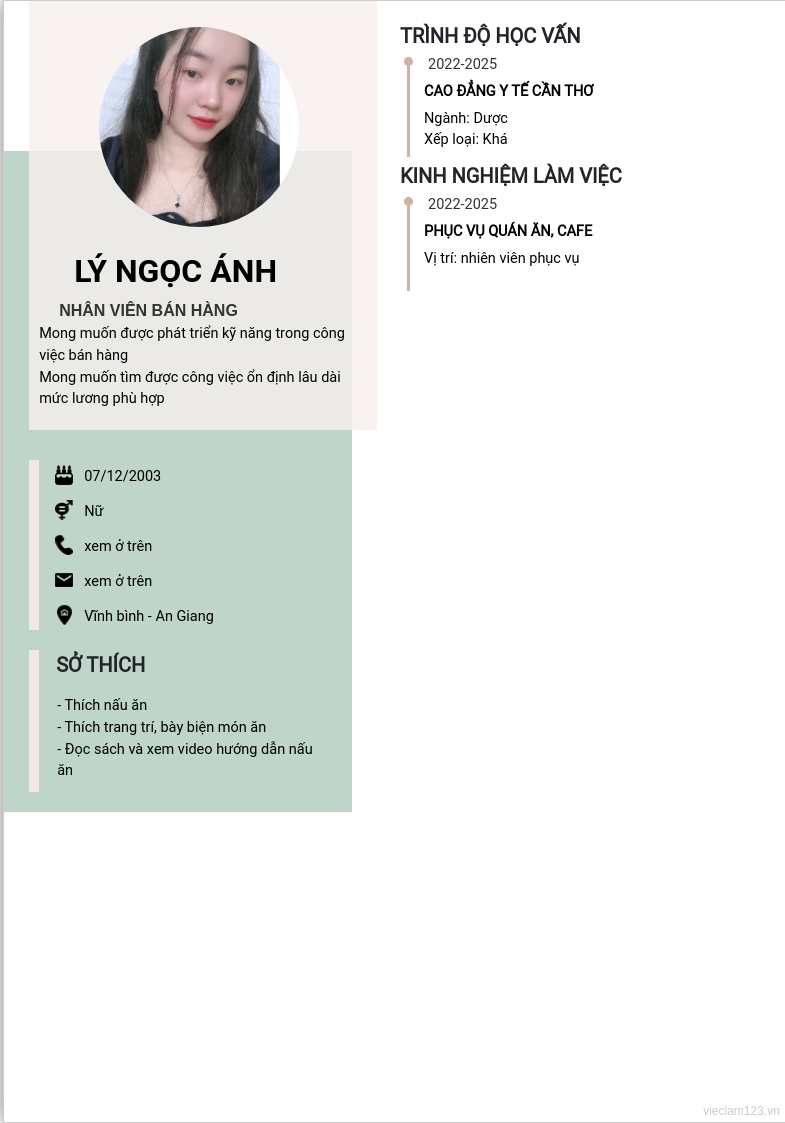 LÝ NGỌC ÁNH

NHÂN VIÊN BÁN HÀNG

Mong muốn được phát triển kỹ năng trong công việc bán hàng
Mong muốn tìm được công việc ổn định lâu dài mức lương phù hợp

07/12/2003

Nữ

xem ở trên

xem ở trên

Vĩnh bình - An Giang

SỞ THÍCH

- Thích nấu ăn
- Thích trang trí, bày biện món ăn
- Đọc sách và xem video hướng dẫn nấu ăn

TRÌNH ĐỘ HỌC VẤN

2022-2025

CAO ĐẲNG Y TẾ CẦN THƠ

Ngành: Dược
Xếp loại: Khá

KINH NGHIỆM LÀM VIỆC

2022-2025

PHỤC VỤ QUÁN ĂN, CAFE

Vị trí: nhiên viên phục vụ

vieclam123.vn